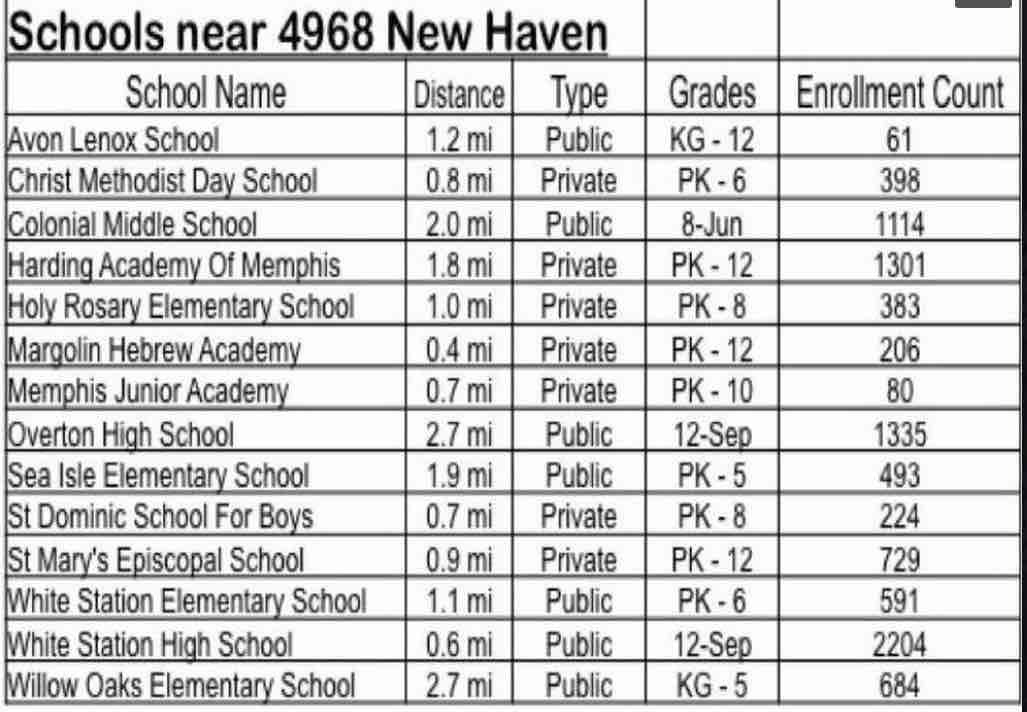 Schools near 4968 New Haven

| School Name | Distance | Type | Grades | Enrollment Count |
|---|---|---|---|---|
| Avon Lenox School | 1.2 mi | Public | KG - 12 | 61 |
| Christ Methodist Day School | 0.8 mi | Private | PK - 6 | 398 |
| Colonial Middle School | 2.0 mi | Public | 8-Jun | 1114 |
| Harding Academy Of Memphis | 1.8 mi | Private | PK - 12 | 1301 |
| Holy Rosary Elementary School | 1.0 mi | Private | PK - 8 | 383 |
| Margolin Hebrew Academy | 0.4 mi | Private | PK - 12 | 206 |
| Memphis Junior Academy | 0.7 mi | Private | PK - 10 | 80 |
| Overton High School | 2.7 mi | Public | 12-Sep | 1335 |
| Sea Isle Elementary School | 1.9 mi | Public | PK - 5 | 493 |
| St Dominic School For Boys | 0.7 mi | Private | PK - 8 | 224 |
| St Mary's Episcopal School | 0.9 mi | Private | PK - 12 | 729 |
| White Station Elementary School | 1.1 mi | Public | PK - 6 | 591 |
| White Station High School | 0.6 mi | Public | 12-Sep | 2204 |
| Willow Oaks Elementary School | 2.7 mi | Public | KG - 5 | 684 |